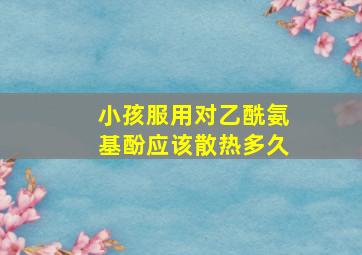 小孩服用对乙酰氨基酚应该散热多久